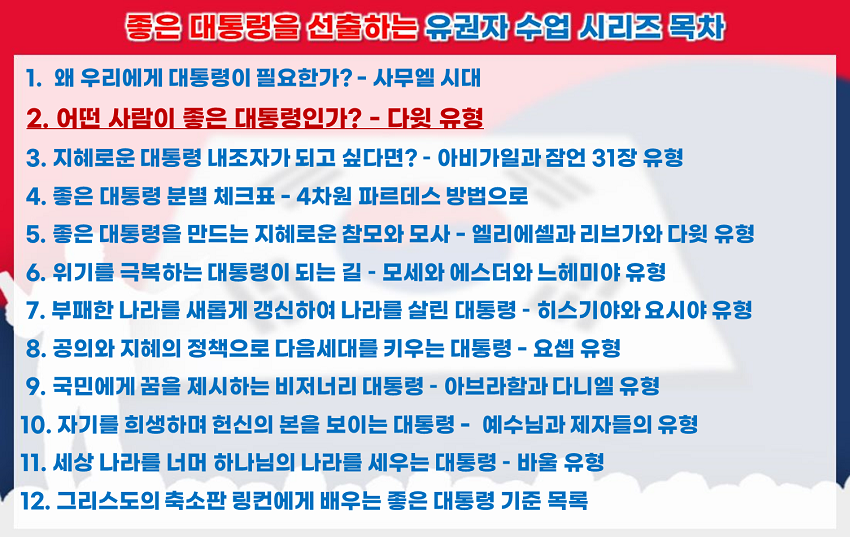 좋은 대통령을 선출하는 유권자 수업 시리즈 목차

1. 왜 우리에게 대통령이 필요한가? - 사무엘 시대

2. 어떤 사람이 좋은 대통령인가? - 다윗 유형

3. 지혜로운 대통령 내조자가 되고 싶다면? - 아비가일과 잠언 31장 유형

4. 좋은 대통령 분별 체크표 - 4차원 파르데스 방법으로

5. 좋은 대통령을 만드는 지혜로운 참모와 모사 - 엘리에셀과 리브가와 다윗 유형

6. 위기를 극복하는 대통령이 되는 길 - 모세와 에스더와 느헤미야 유형

7. 부패한 나라를 새롭게 갱신하여 나라를 살린 대통령 - 히스기야와 요시야 유형

8. 공의와 지혜의 정책으로 다음세대를 키우는 대통령 - 요셉 유형

9. 국민에게 꿈을 제시하는 비저너리 대통령 - 아브라함과 다니엘 유형

10. 자기를 희생하며 헌신의 본을 보이는 대통령 - 예수님과 제자들의 유형

11. 세상 나라를 너머 하나님의 나라를 세우는 대통령 - 바울 유형

12. 그리스도의 축소판 링컨에게 배우는 좋은 대통령 기준 목록